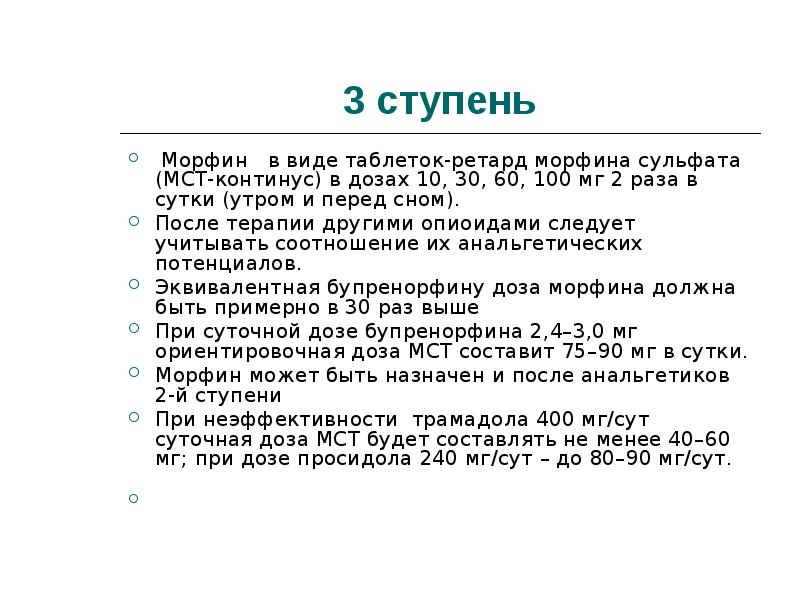 3 ступень

Морфин в виде таблеток-ретард морфина сульфата (МСТ-континус) в дозах 10, 30, 60, 100 мг 2 раза в сутки (утром и перед сном).

После терапии другими опиоидами следует учитывать соотношение их анальгетических потенциалов.

Эквивалентная бупренорфину доза морфина должна быть примерно в 30 раз выше

При суточной дозе бупренорфина 2,4–3,0 мг ориентировочная доза МСТ составит 75–90 мг в сутки.

Морфин может быть назначен и после анальгетиков 2-й ступени

При неэффективности трамадола 400 мг/сут суточная доза МСТ будет составлять не менее 40–60 мг; при дозе просидола 240 мг/сут – до 80–90 мг/сут.